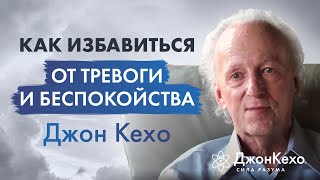 КАК ИЗБАВИТЬСЯ
ОТ ТРЕВОГИ
И БЕСПОКОЙСТВА
Джон Кехо

ДжонКехо
СИЛА РАЗУМА